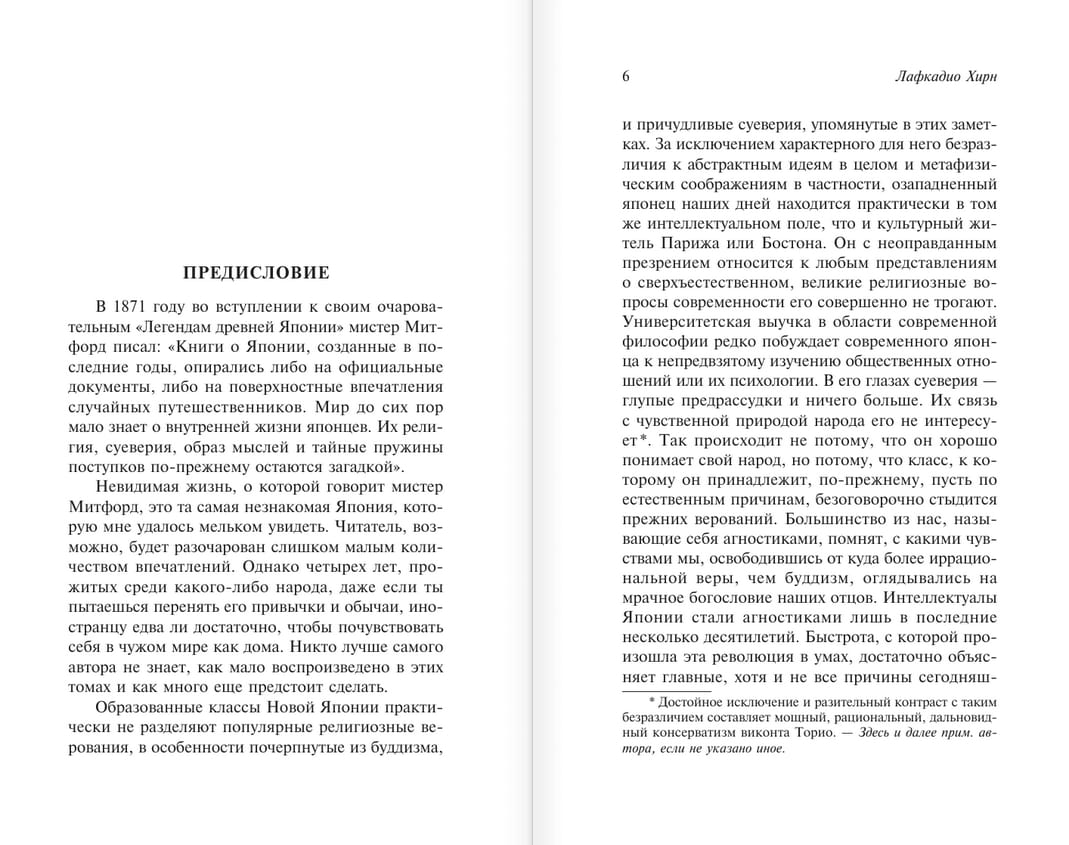 ПРЕДИСЛОВИЕ

В 1871 году во вступлении к своим очаровательным «Легендам древней Японии» мистер Митфорд писал: «Книги о Японии, созданные в последние годы, опирались либо на официальные документы, либо на поверхностные впечатления случайных путешественников. Мир до сих пор мало знает о внутренней жизни японцев. Их религия, суеверия, образ мыслей и тайные пружины поступков по-прежнему остаются загадкой».

Невидимая жизнь, о которой говорит мистер Митфорд, это та самая незнакомая Япония, которую мне удалось мельком увидеть. Читатель, возможно, будет разочарован слишком малым количеством впечатлений. Однако четырех лет, прожитых среди какого-либо народа, даже если ты пытаешься перенять его привычки и обычаи, иностранцу едва ли достаточно, чтобы почувствовать себя в чужом мире как дома. Никто лучше самого автора не знает, как мало воспроизведено в этих томах и как много еще предстоит сделать.

Образованные классы Новой Японии практически не разделяют популярные религиозные верования, в особенности почерпнутые из буддизма,

6 Лафкадио Хирн

и причудливые суеверия, упомянутые в этих заметках. За исключением характерного для него безразличия к абстрактным идеям в целом и метафизическим соображениям в частности, озападненный японец наших дней находится практически в том же интеллектуальном поле, что и культурный житель Парижа или Бостона. Он с неоправданным презрением относится к любым представлениям о сверхъестественном, великие религиозные вопросы современности его совершенно не трогают. Университетская выучка в области современной философии редко побуждает современного японца к непредвзятому изучению общественных отношений или их психологии. В его глазах суеверия — глупые предрассудки и ничего больше. Их связь с чувственной природой народа его не интересует*. Так происходит не потому, что он хорошо понимает свой народ, но потому, что класс, к которому он принадлежит, по-прежнему, пусть по естественным причинам, безоговорочно стыдится прежних верований. Большинство из нас, называющие себя агностиками, помнят, с какими чувствами мы, освободившись от куда более иррациональной веры, чем буддизм, оглядывались на мрачное богословие наших отцов. Интеллектуалы Японии стали агностиками лишь в последние несколько десятилетий. Быстрота, с которой произошла эта революция в умах, достаточно объясняет главные, хотя и не все причины сегодняш-

* Достойное исключение и разительный контраст с таким безразличием составляет мощный, рациональный, дальновидный консерватизм виконта Торио. — Здесь и далее прим. автора, если не указано иное.